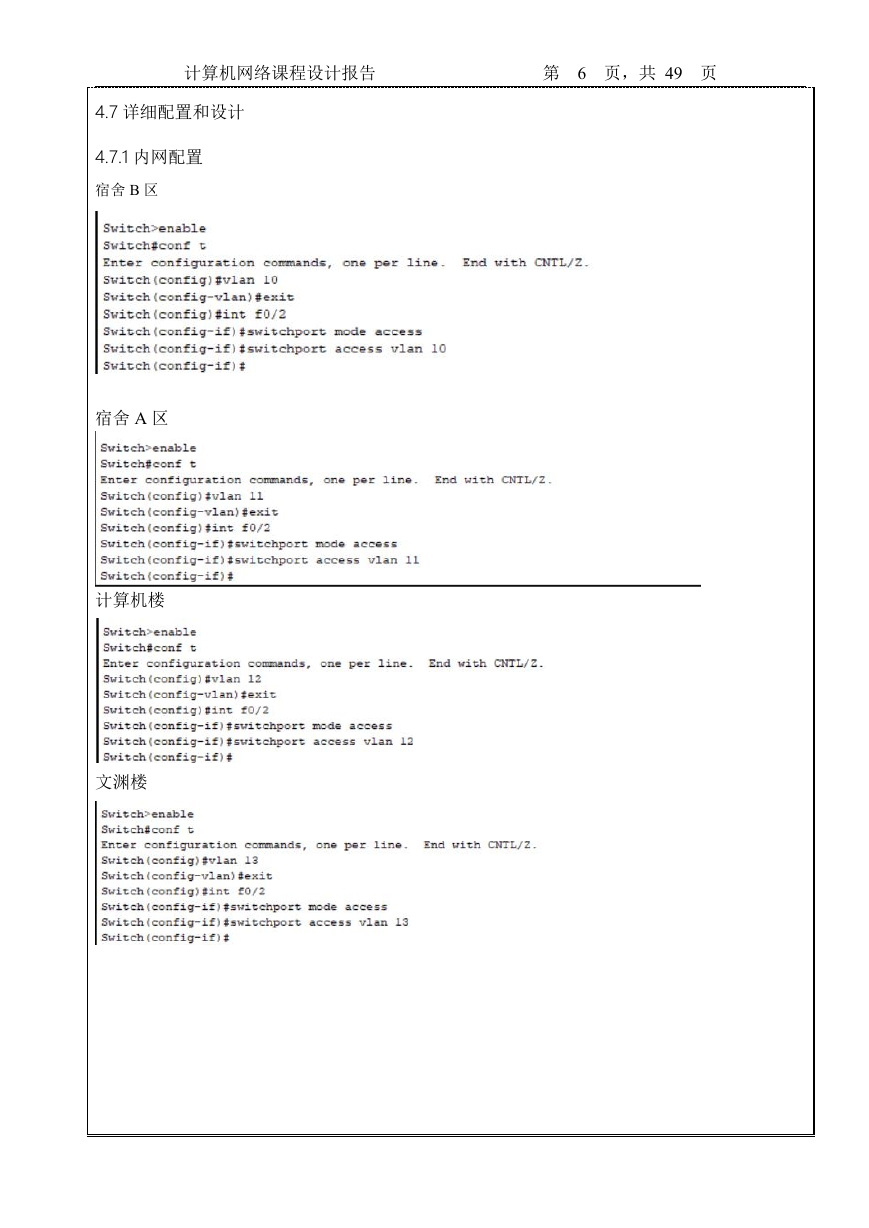 计算机网络课程设计报告　　第 6 页，共 49 页

4.7 详细配置和设计

4.7.1 内网配置

宿舍 B 区

Switch>enable
Switch#conf t
Enter configuration commands, one per line.  End with CNTL/Z.
Switch(config)#vlan 10
Switch(config-vlan)#exit
Switch(config)#int f0/2
Switch(config-if)#switchport mode access
Switch(config-if)#switchport access vlan 10
Switch(config-if)#

宿舍 A 区

Switch>enable
Switch#conf t
Enter configuration commands, one per line.  End with CNTL/Z.
Switch(config)#vlan 11
Switch(config-vlan)#exit
Switch(config)#int f0/2
Switch(config-if)#switchport mode access
Switch(config-if)#switchport access vlan 11
Switch(config-if)#

计算机楼

Switch>enable
Switch#conf t
Enter configuration commands, one per line.  End with CNTL/Z.
Switch(config)#vlan 12
Switch(config-vlan)#exit
Switch(config)#int f0/2
Switch(config-if)#switchport mode access
Switch(config-if)#switchport access vlan 12
Switch(config-if)#

文渊楼

Switch>enable
Switch#conf t
Enter configuration commands, one per line.  End with CNTL/Z.
Switch(config)#vlan 13
Switch(config-vlan)#exit
Switch(config)#int f0/2
Switch(config-if)#switchport mode access
Switch(config-if)#switchport access vlan 13
Switch(config-if)#